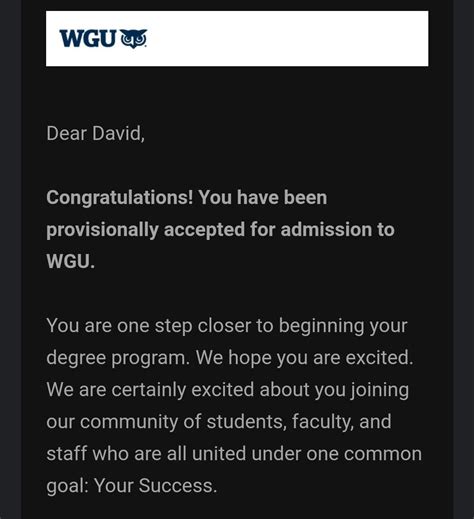 WGU

Dear David,

Congratulations! You have been provisionally accepted for admission to WGU.

You are one step closer to beginning your degree program. We hope you are excited. We are certainly excited about you joining our community of students, faculty, and staff who are all united under one common goal: Your Success.